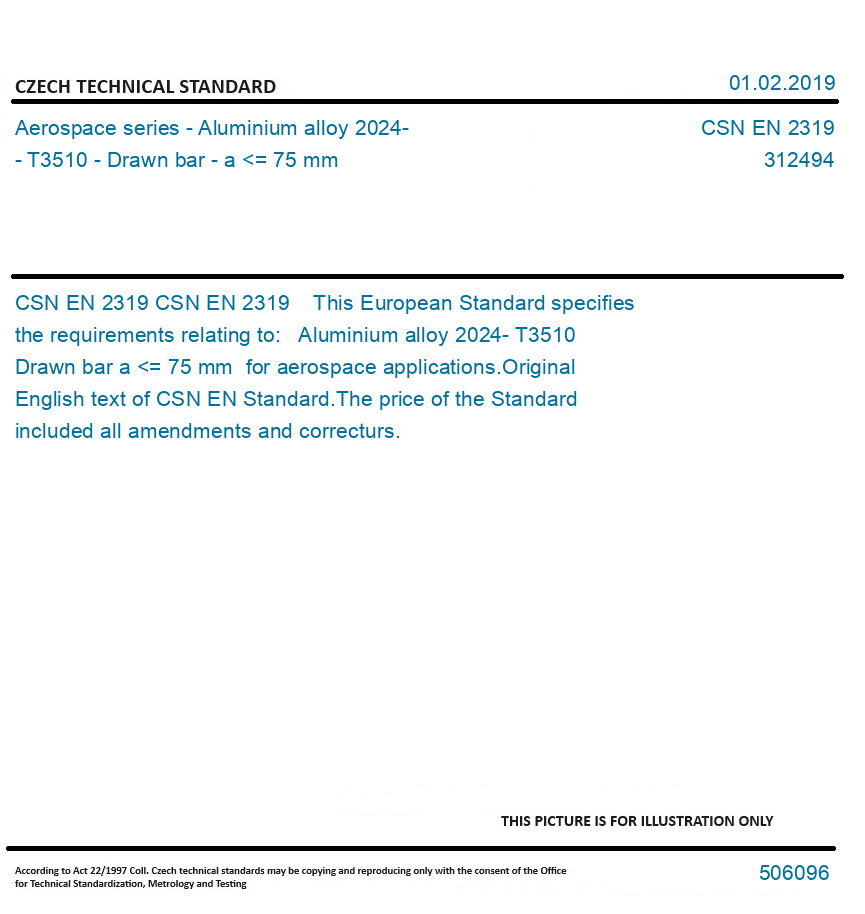 CZECH TECHNICAL STANDARD

01.02.2019

Aerospace series - Aluminium alloy 2024- - T3510 - Drawn bar - a <= 75 mm

CSN EN 2319
312494

CSN EN 2319 CSN EN 2319 This European Standard specifies the requirements relating to: Aluminium alloy 2024- T3510 Drawn bar a <= 75 mm for aerospace applications.Original English text of CSN EN Standard.The price of the Standard included all amendments and correcturs.

THIS PICTURE IS FOR ILLUSTRATION ONLY

According to Act 22/1997 Coll. Czech technical standards may be copying and reproducing only with the consent of the Office for Technical Standardization, Metrology and Testing

506096